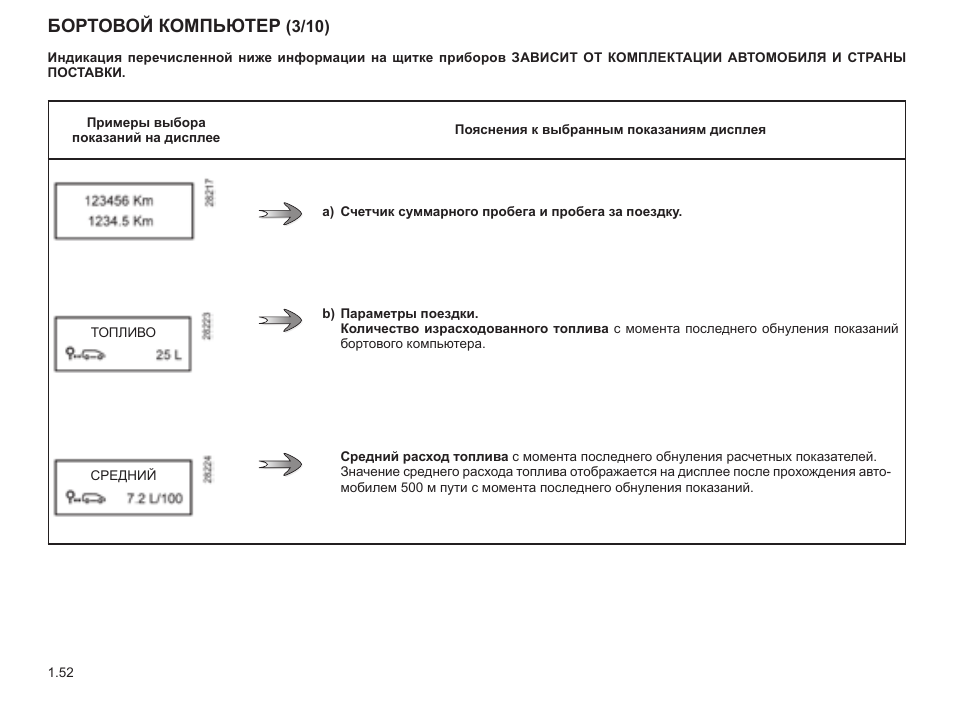 БОРТОВОЙ КОМПЬЮТЕР (3/10)

Индикация перечисленной ниже информации на щитке приборов ЗАВИСИТ ОТ КОМПЛЕКТАЦИИ АВТОМОБИЛЯ И СТРАНЫ ПОСТАВКИ.

| Примеры выбора показаний на дисплее | Пояснения к выбранным показаниям дисплея |
|---|---|
| 123456 Km 1234.5 Km 28217 | a) Счетчик суммарного пробега и пробега за поездку. |
| ТОПЛИВО 25 L 28223 | b) Параметры поездки. Количество израсходованного топлива с момента последнего обнуления показаний бортового компьютера. |
| СРЕДНИЙ 7.2 L/100 28224 | Средний расход топлива с момента последнего обнуления расчетных показателей. Значение среднего расхода топлива отображается на дисплее после прохождения автомобилем 500 м пути с момента последнего обнуления показаний. |

1.52